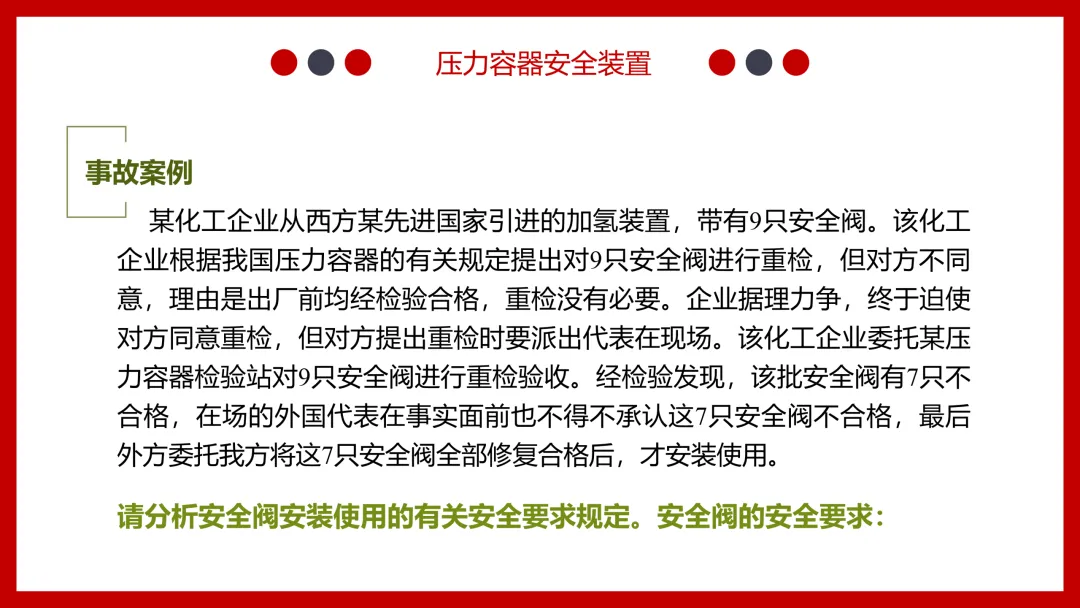 压力容器安全装置

事故案例

某化工企业从西方某先进国家引进的加氢装置，带有9只安全阀。该化工企业根据我国压力容器的有关规定提出对9只安全阀进行重检，但对方不同意，理由是出厂前均经检验合格，重检没有必要。企业据理力争，终于迫使对方同意重检，但对方提出重检时要派出代表在现场。该化工企业委托某压力容器检验站对9只安全阀进行重检验收。经检验发现，该批安全阀有7只不合格，在场的外国代表在事实面前也不得不承认这7只安全阀不合格，最后外方委托我方将这7只安全阀全部修复合格后，才安装使用。

请分析安全阀安装使用的有关安全要求规定。安全阀的安全要求：